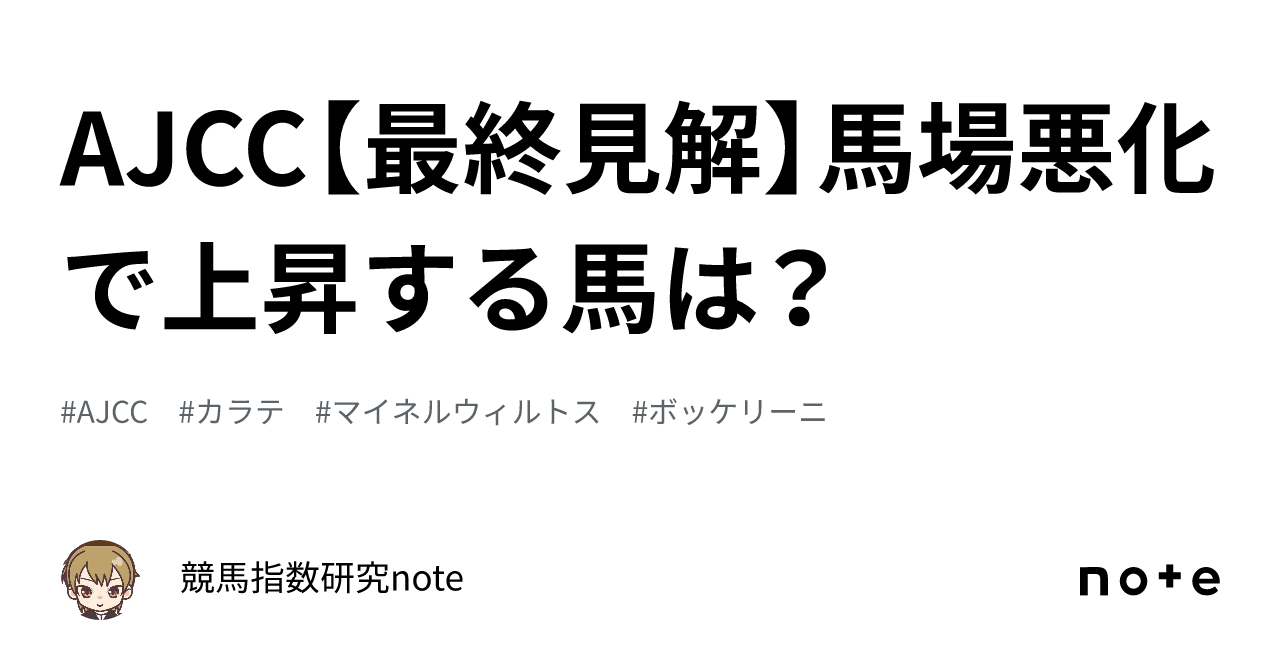 AJCC【最終見解】馬場悪化で上昇する馬は？

#AJCC　#カラテ　#マイネルウィルトス　#ボッケリーニ

競馬指数研究note

note